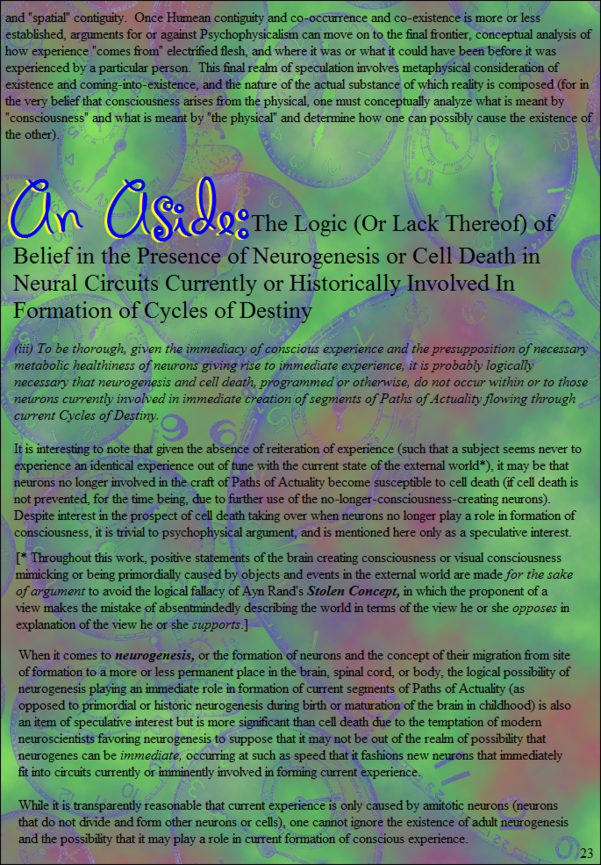 and "spatial" contiguity. Once Humean contiguity and co-occurrence and co-existence is more or less established, arguments for or against Psychophysicalism can move on to the final frontier, conceptual analysis of how experience "comes from" electrified flesh, and where it was or what it could have been before it was experienced by a particular person. This final realm of speculation involves metaphysical consideration of existence and coming-into-existence, and the nature of the actual substance of which reality is composed (for in the very belief that consciousness arises from the physical, one must conceptually analyze what is meant by "consciousness" and what is meant by "the physical" and determine how one can possibly cause the existence of the other).

An Aside: The Logic (Or Lack Thereof) of Belief in the Presence of Neurogenesis or Cell Death in Neural Circuits Currently or Historically Involved In Formation of Cycles of Destiny

(iii) To be thorough, given the immediacy of conscious experience and the presupposition of necessary metabolic healthiness of neurons giving rise to immediate experience, it is probably logically necessary that neurogenesis and cell death, programmed or otherwise, do not occur within or to those neurons currently involved in immediate creation of segments of Paths of Actuality flowing through current Cycles of Destiny.

It is interesting to note that given the absence of reiteration of experience (such that a subject seems never to experience an identical experience out of tune with the current state of the external world*), it may be that neurons no longer involved in the craft of Paths of Actuality become susceptible to cell death (if cell death is not prevented, for the time being, due to further use of the no-longer-consciousness-creating neurons). Despite interest in the prospect of cell death taking over when neurons no longer play a role in formation of consciousness, it is trivial to psychophysical argument, and is mentioned here only as a speculative interest.

[* Throughout this work, positive statements of the brain creating consciousness or visual consciousness mimicking or being primordially caused by objects and events in the external world are made for the sake of argument to avoid the logical fallacy of Ayn Rand's Stolen Concept, in which the proponent of a view makes the mistake of absentmindedly describing the world in terms of the view he or she opposes in explanation of the view he or she supports.]

When it comes to neurogenesis, or the formation of neurons and the concept of their migration from site of formation to a more or less permanent place in the brain, spinal cord, or body, the logical possibility of neurogenesis playing an immediate role in formation of current segments of Paths of Actuality (as opposed to primordial or historic neurogenesis during birth or maturation of the brain in childhood) is also an item of speculative interest but is more significant than cell death due to the temptation of modern neuroscientists favoring neurogenesis to suppose that it may not be out of the realm of possibility that neurogenes can be immediate, occurring at such as speed that it fashions new neurons that immediately fit into circuits currently or imminently involved in forming current experience.

While it is transparently reasonable that current experience is only caused by amitotic neurons (neurons that do not divide and form other neurons or cells), one cannot ignore the existence of adult neurogenesis and the possibility that it may play a role in current formation of conscious experience.

23